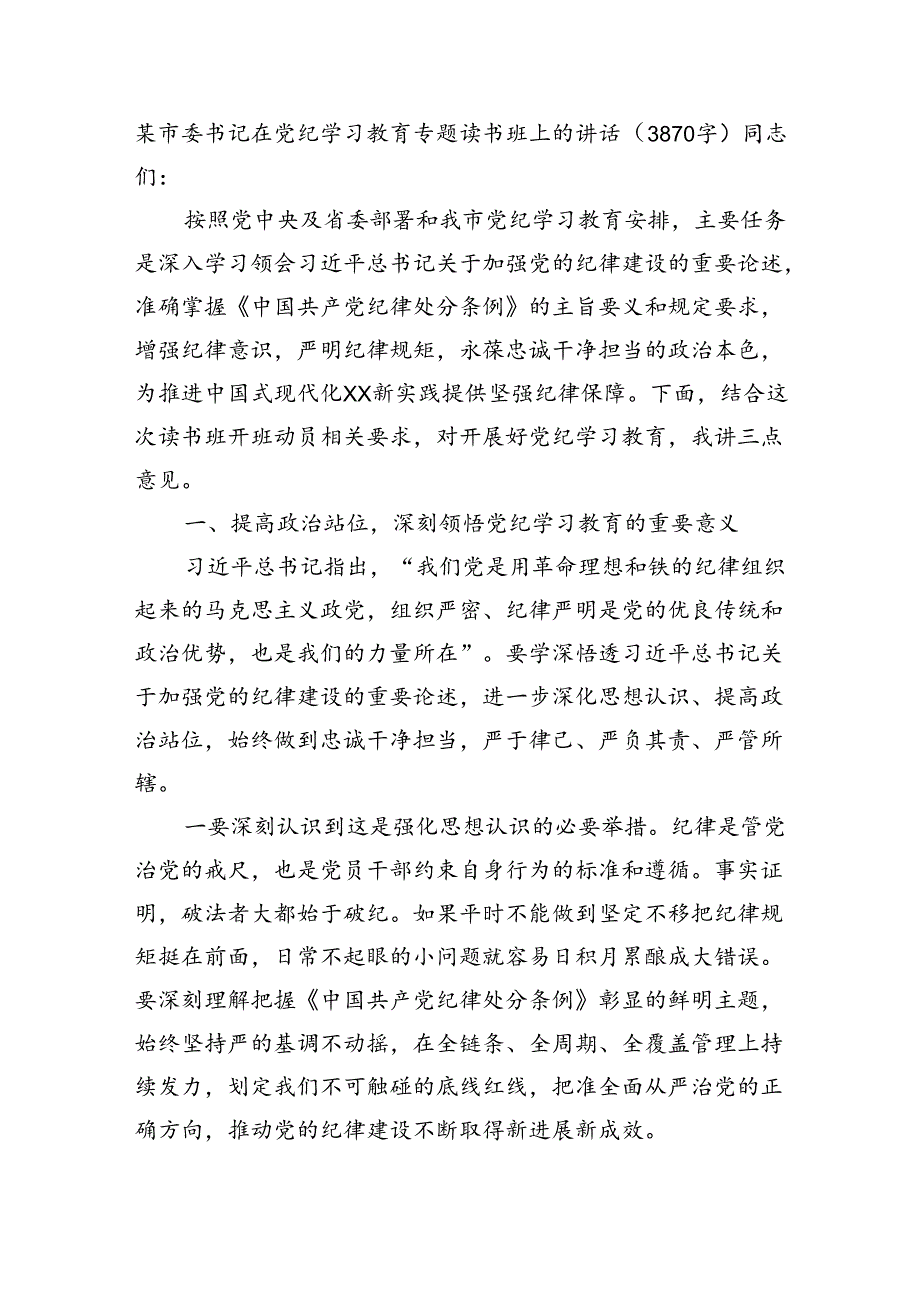 某市委书记在党纪学习教育专题读书班上的讲话（3870字）同志们：

按照党中央及省委部署和我市党纪学习教育安排，主要任务是深入学习领会习近平总书记关于加强党的纪律建设的重要论述，准确掌握《中国共产党纪律处分条例》的主旨要义和规定要求，增强纪律意识，严明纪律规矩，永葆忠诚干净担当的政治本色，为推进中国式现代化XX新实践提供坚强纪律保障。下面，结合这次读书班开班动员相关要求，对开展好党纪学习教育，我讲三点意见。

一、提高政治站位，深刻领悟党纪学习教育的重要意义

习近平总书记指出，“我们党是用革命理想和铁的纪律组织起来的马克思主义政党，组织严密、纪律严明是党的优良传统和政治优势，也是我们的力量所在”。要学深悟透习近平总书记关于加强党的纪律建设的重要论述，进一步深化思想认识、提高政治站位，始终做到忠诚干净担当，严于律己、严负其责、严管所辖。

一要深刻认识到这是强化思想认识的必要举措。纪律是管党治党的戒尺，也是党员干部约束自身行为的标准和遵循。事实证明，破法者大都始于破纪。如果平时不能做到坚定不移把纪律规矩挺在前面，日常不起眼的小问题就容易日积月累酿成大错误。要深刻理解把握《中国共产党纪律处分条例》彰显的鲜明主题，始终坚持严的基调不动摇，在全链条、全周期、全覆盖管理上持续发力，划定我们不可触碰的底线红线，把准全面从严治党的正确方向，推动党的纪律建设不断取得新进展新成效。